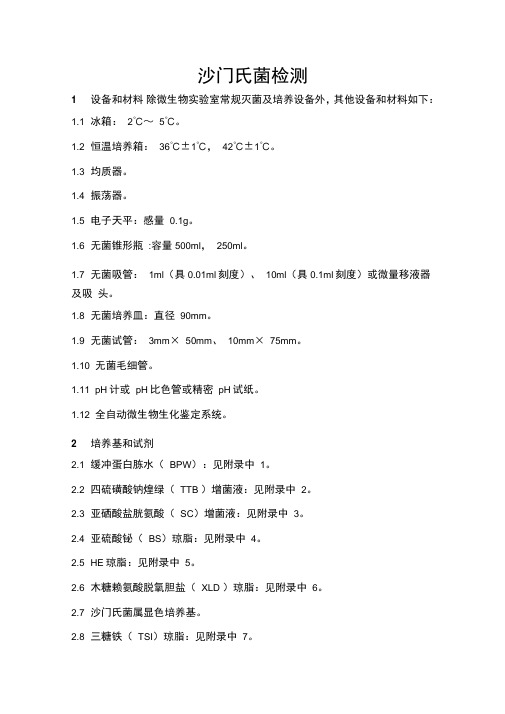 沙门氏菌检测

1 设备和材料 除微生物实验室常规灭菌及培养设备外，其他设备和材料如下：

1.1 冰箱： 2℃～ 5℃。

1.2 恒温培养箱： 36℃±1℃， 42℃±1℃。

1.3 均质器。

1.4 振荡器。

1.5 电子天平：感量 0.1g。

1.6 无菌锥形瓶 :容量 500ml， 250ml。

1.7 无菌吸管： 1ml（具 0.01ml 刻度）、 10ml（具 0.1ml 刻度）或微量移液器及吸 头。

1.8 无菌培养皿：直径 90mm。

1.9 无菌试管： 3mm× 50mm、 10mm× 75mm。

1.10 无菌毛细管。

1.11 pH 计或 pH 比色管或精密 pH 试纸。

1.12 全自动微生物生化鉴定系统。

2 培养基和试剂

2.1 缓冲蛋白胨水（ BPW）：见附录中 1。

2.2 四硫磺酸钠煌绿（ TTB）增菌液：见附录中 2。

2.3 亚硒酸盐胱氨酸（ SC）增菌液：见附录中 3。

2.4 亚硫酸铋（ BS）琼脂：见附录中 4。

2.5 HE 琼脂：见附录中 5。

2.6 木糖赖氨酸脱氧胆盐（ XLD）琼脂：见附录中 6。

2.7 沙门氏菌属显色培养基。

2.8 三糖铁（ TSI）琼脂：见附录中 7。